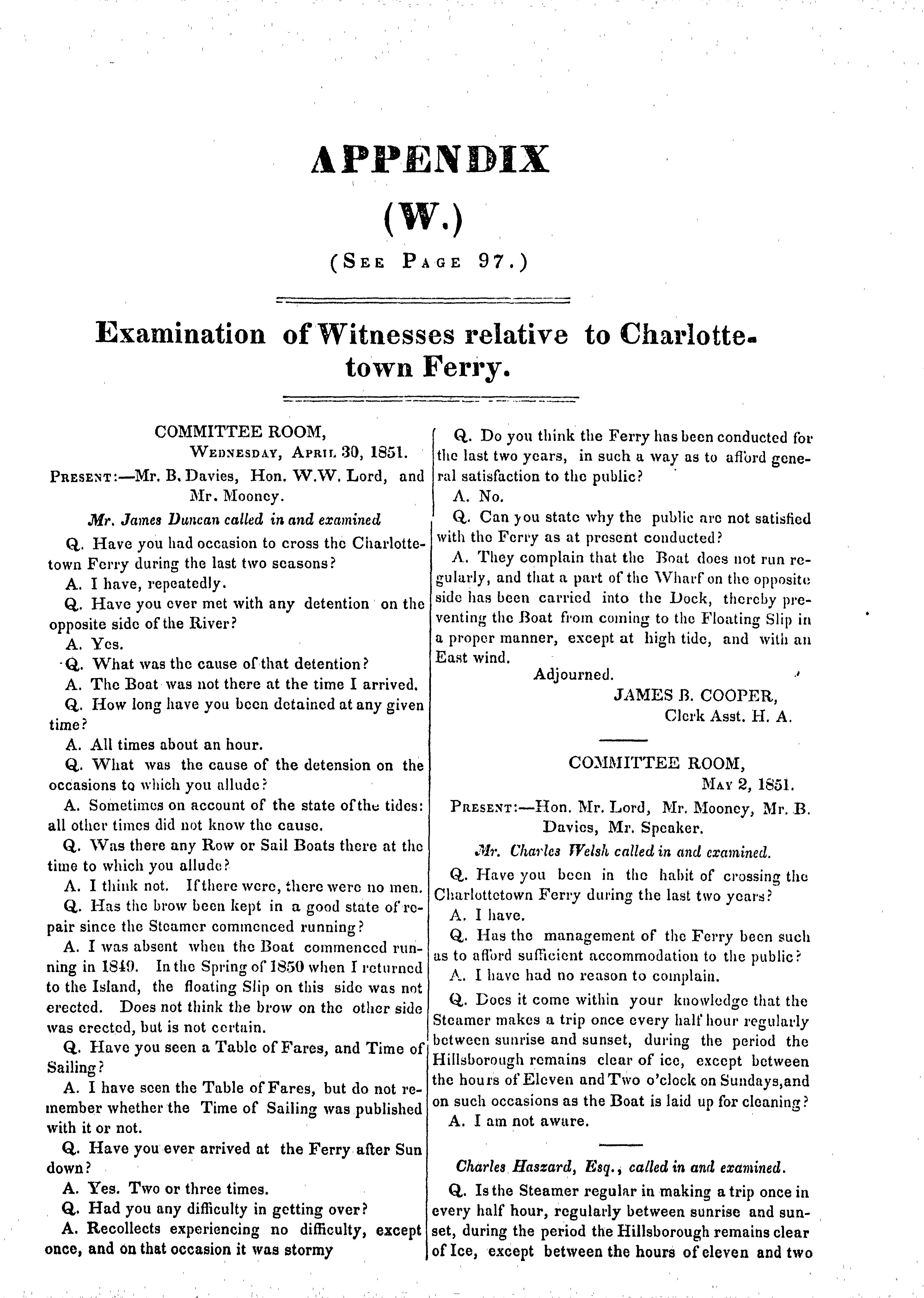 APPENDIX

(W.)

(SEE PAGE 97.)

Examination of Witnesses relative to Charlottetown Ferry.

COMMITTEE ROOM,
WEDNESDAY, APRIL 30, 1851.

PRESENT:—Mr. B. Davies, Hon. W.W. Lord, and Mr. Mooney.

Mr. James Duncan called in and examined

Q. Have you had occasion to cross the Charlottetown Ferry during the last two seasons?

A. I have, repeatedly.

Q. Have you ever met with any detention on the opposite side of the River?

A. Yes.

Q. What was the cause of that detention?

A. The Boat was not there at the time I arrived.

Q. How long have you been detained at any given time?

A. All times about an hour.

Q. What was the cause of the detension on the occasions to which you allude?

A. Sometimes on account of the state of the tides: all other times did not know the cause.

Q. Was there any Row or Sail Boats there at the time to which you allude?

A. I think not. If there were, there were no men.

Q. Has the brow been kept in a good state of repair since the Steamer commenced running?

A. I was absent when the Boat commenced running in 1849. In the Spring of 1850 when I returned to the Island, the floating Slip on this side was not erected. Does not think the brow on the other side was erected, but is not certain.

Q. Have you seen a Table of Fares, and Time of Sailing?

A. I have seen the Table of Fares, but do not remember whether the Time of Sailing was published with it or not.

Q. Have you ever arrived at the Ferry after Sun down?

A. Yes. Two or three times.

Q. Had you any difficulty in getting over?

A. Recollects experiencing no difficulty, except once, and on that occasion it was stormy

Q. Do you think the Ferry has been conducted for the last two years, in such a way as to afford general satisfaction to the public?

A. No.

Q. Can you state why the public are not satisfied with the Ferry as at present conducted?

A. They complain that the Boat does not run regularly, and that a part of the Wharf on the opposite side has been carried into the Dock, thereby preventing the Boat from coming to the Floating Slip in a proper manner, except at high tide, and with an East wind.

Adjourned.

JAMES B. COOPER,
Clerk Asst. H. A.

COMMITTEE ROOM,
MAY 2, 1851.

PRESENT:—Hon. Mr. Lord, Mr. Mooney, Mr. B. Davies, Mr. Speaker.

Mr. Charles Welsh called in and examined.

Q. Have you been in the habit of crossing the Charlottetown Ferry during the last two years?

A. I have.

Q. Has the management of the Ferry been such as to afford sufficient accommodation to the public?

A. I have had no reason to complain.

Q. Does it come within your knowledge that the Steamer makes a trip once every half hour regularly between sunrise and sunset, during the period the Hillsborough remains clear of ice, except between the hours of Eleven and Two o'clock on Sundays, and on such occasions as the Boat is laid up for cleaning?

A. I am not aware.

Charles Haszard, Esq., called in and examined.

Q. Is the Steamer regular in making a trip once in every half hour, regularly between sunrise and sunset, during the period the Hillsborough remains clear of Ice, except between the hours of eleven and two